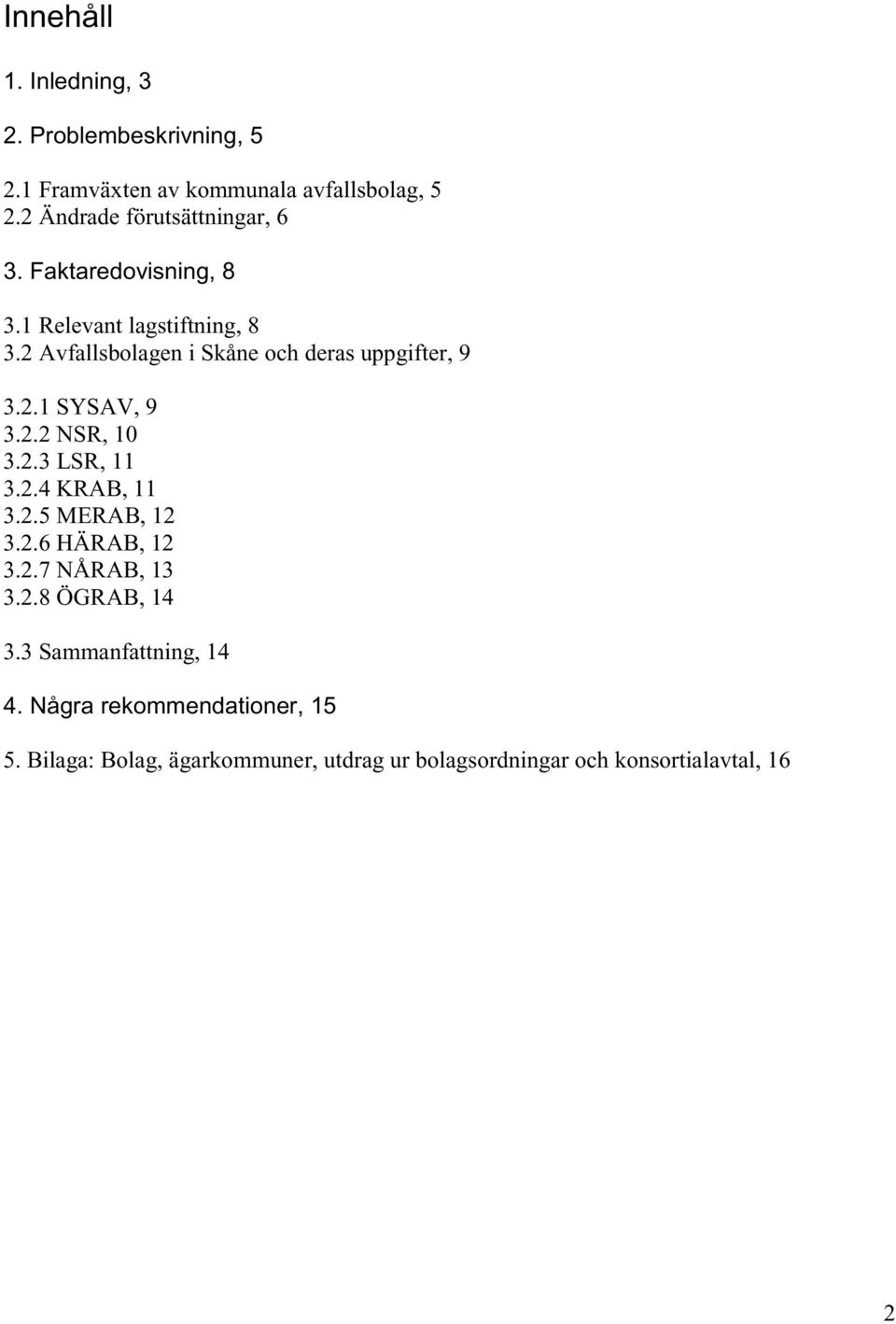 Innehåll

1. Inledning, 3

2. Problembeskrivning, 5

2.1 Framväxten av kommunala avfallsbolag, 5
2.2 Ändrade förutsättningar, 6

3. Faktaredovisning, 8

3.1 Relevant lagstiftning, 8
3.2 Avfallsbolagen i Skåne och deras uppgifter, 9

3.2.1 SYSAV, 9
3.2.2 NSR, 10
3.2.3 LSR, 11
3.2.4 KRAB, 11
3.2.5 MERAB, 12
3.2.6 HÄRAB, 12
3.2.7 NÅRAB, 13
3.2.8 ÖGRAB, 14

3.3 Sammanfattning, 14

4. Några rekommendationer, 15

5. Bilaga: Bolag, ägarkommuner, utdrag ur bolagsordningar och konsortialavtal, 16

2